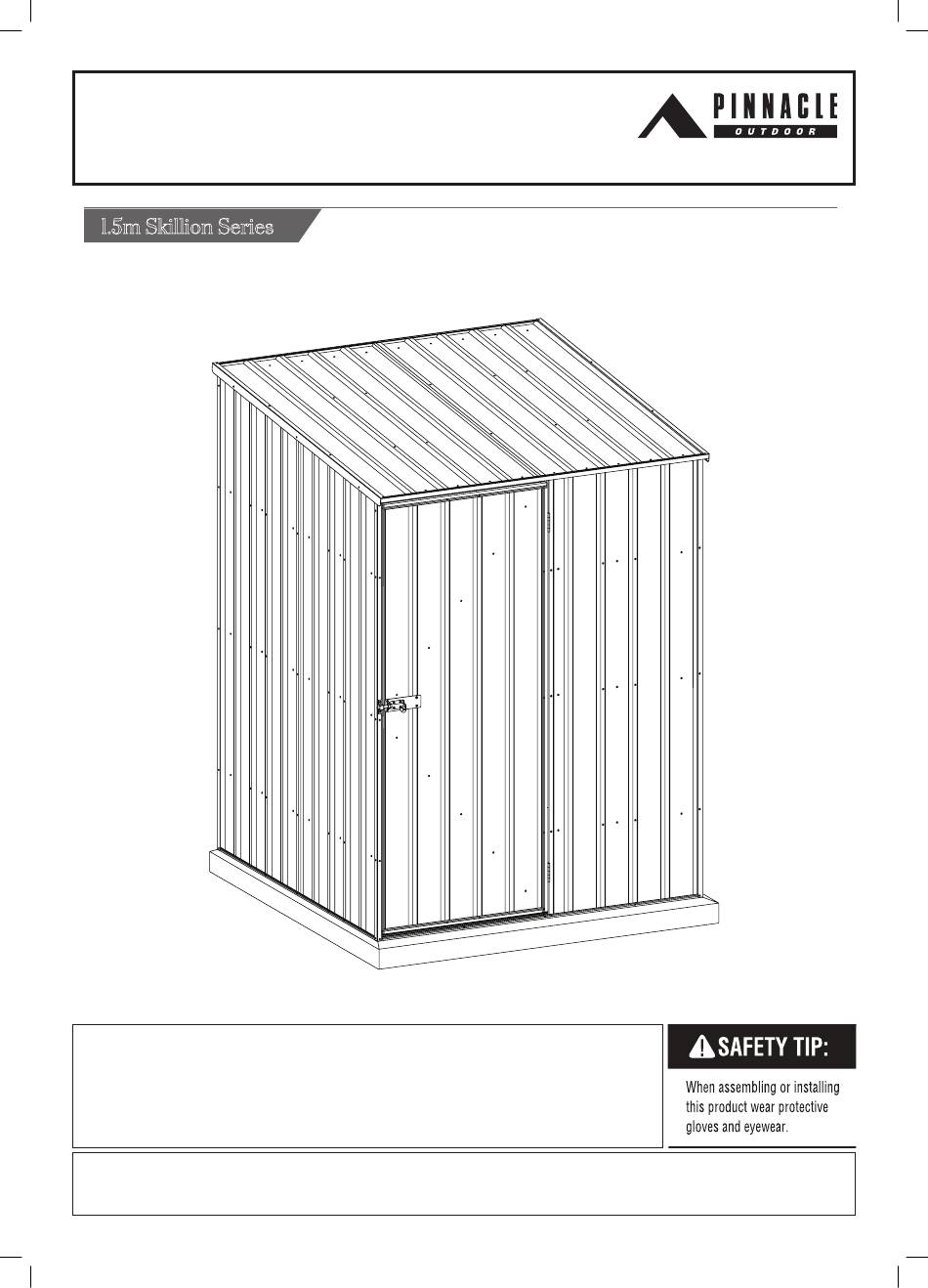 PINNACLE
OUTDOOR

1.5m Skillion Series

SAFETY TIP:

When assembling or installing this product wear protective gloves and eyewear.